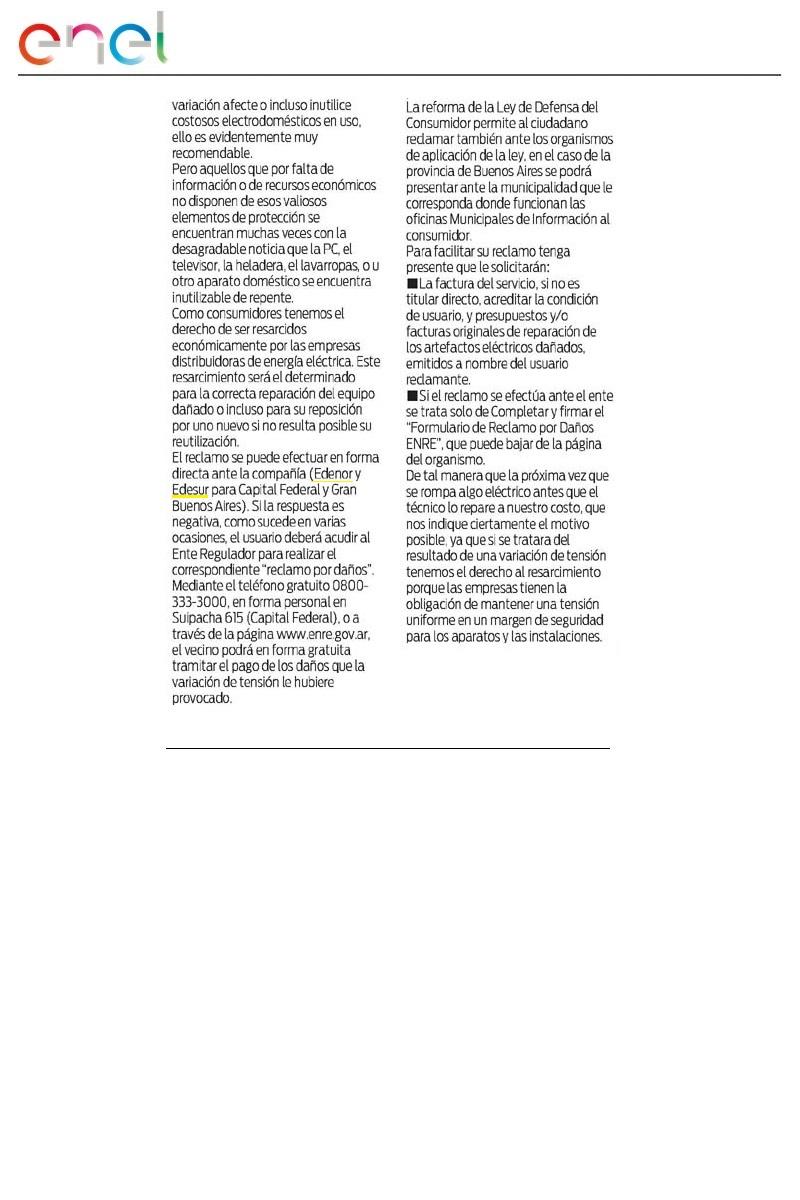 enel

variación afecte o incluso inutilice costosos electrodomésticos en uso, ello es evidentemente muy recomendable.
Pero aquellos que por falta de información o de recursos económicos no disponen de esos valiosos elementos de protección se encuentran muchas veces con la desagradable noticia que la PC, el televisor, la heladera, el lavarropas, o u otro aparato doméstico se encuentra inutilizable de repente.
Como consumidores tenemos el derecho de ser resarcidos económicamente por las empresas distribuidoras de energía eléctrica. Este resarcimiento será el determinado para la correcta reparación del equipo dañado o incluso para su reposición por uno nuevo si no resulta posible su reutilización.
El reclamo se puede efectuar en forma directa ante la compañía (Edenor y Edesur para Capital Federal y Gran Buenos Aires). Si la respuesta es negativa, como sucede en varias ocasiones, el usuario deberá acudir al Ente Regulador para realizar el correspondiente "reclamo por daños". Mediante el teléfono gratuito 0800-333-3000, en forma personal en Suipacha 615 (Capital Federal), o a través de la página www.enre.gov.ar, el vecino podrá en forma gratuita tramitar el pago de los daños que la variación de tensión le hubiere provocado.

La reforma de la Ley de Defensa del Consumidor permite al ciudadano reclamar también ante los organismos de aplicación de la ley, en el caso de la provincia de Buenos Aires se podrá presentar ante la municipalidad que le corresponda donde funcionan las oficinas Municipales de Información al consumidor.
Para facilitar su reclamo tenga presente que le solicitarán:
■ La factura del servicio, si no es titular directo, acreditar la condición de usuario, y presupuestos y/o facturas originales de reparación de los artefactos eléctricos dañados, emitidos a nombre del usuario reclamante.
■ Si el reclamo se efectúa ante el ente se trata solo de Completar y firmar el "Formulario de Reclamo por Daños ENRE", que puede bajar de la página del organismo.
De tal manera que la próxima vez que se rompa algo eléctrico antes que el técnico lo repare a nuestro costo, que nos indique ciertamente el motivo posible, ya que si se tratara del resultado de una variación de tensión tenemos el derecho al resarcimiento porque las empresas tienen la obligación de mantener una tensión uniforme en un margen de seguridad para los aparatos y las instalaciones.